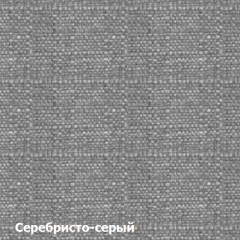 Серебристо-серый